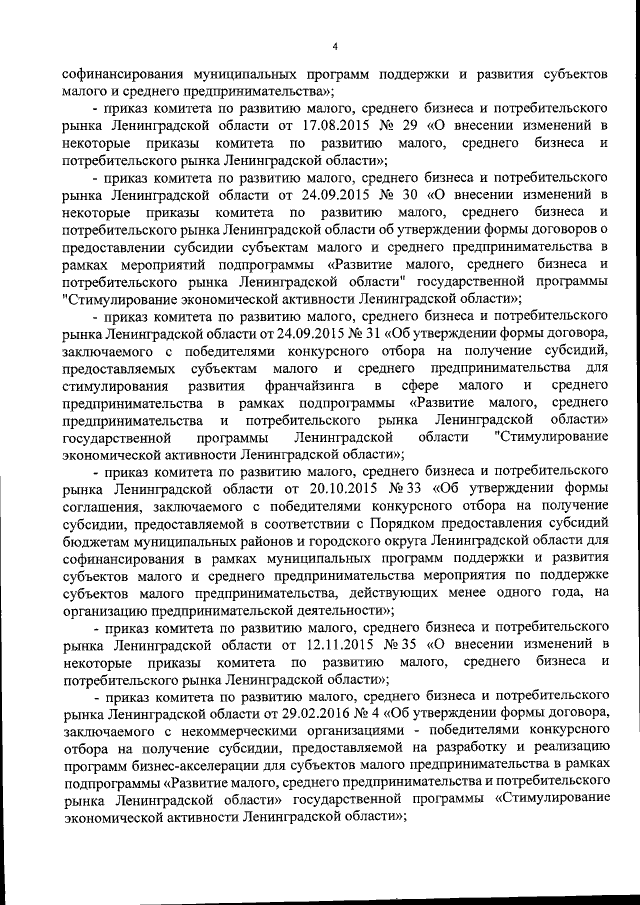 4

софинансирования муниципальных программ поддержки и развития субъектов малого и среднего предпринимательства»;

- приказ комитета по развитию малого, среднего бизнеса и потребительского рынка Ленинградской области от 17.08.2015 № 29 «О внесении изменений в некоторые приказы комитета по развитию малого, среднего бизнеса и потребительского рынка Ленинградской области»;

- приказ комитета по развитию малого, среднего бизнеса и потребительского рынка Ленинградской области от 24.09.2015 № 30 «О внесении изменений в некоторые приказы комитета по развитию малого, среднего бизнеса и потребительского рынка Ленинградской области об утверждении формы договоров о предоставлении субсидии субъектам малого и среднего предпринимательства в рамках мероприятий подпрограммы «Развитие малого, среднего бизнеса и потребительского рынка Ленинградской области" государственной программы "Стимулирование экономической активности Ленинградской области»;

- приказ комитета по развитию малого, среднего бизнеса и потребительского рынка Ленинградской области от 24.09.2015 № 31 «Об утверждении формы договора, заключаемого с победителями конкурсного отбора на получение субсидий, предоставляемых субъектам малого и среднего предпринимательства для стимулирования развития франчайзинга в сфере малого и среднего предпринимательства в рамках подпрограммы «Развитие малого, среднего предпринимательства и потребительского рынка Ленинградской области» государственной программы Ленинградской области "Стимулирование экономической активности Ленинградской области»;

- приказ комитета по развитию малого, среднего бизнеса и потребительского рынка Ленинградской области от 20.10.2015 № 33 «Об утверждении формы соглашения, заключаемого с победителями конкурсного отбора на получение субсидии, предоставляемой в соответствии с Порядком предоставления субсидий бюджетам муниципальных районов и городского округа Ленинградской области для софинансирования в рамках муниципальных программ поддержки и развития субъектов малого и среднего предпринимательства мероприятия по поддержке субъектов малого предпринимательства, действующих менее одного года, на организацию предпринимательской деятельности»;

- приказ комитета по развитию малого, среднего бизнеса и потребительского рынка Ленинградской области от 12.11.2015 № 35 «О внесении изменений в некоторые приказы комитета по развитию малого, среднего бизнеса и потребительского рынка Ленинградской области»;

- приказ комитета по развитию малого, среднего бизнеса и потребительского рынка Ленинградской области от 29.02.2016 № 4 «Об утверждении формы договора, заключаемого с некоммерческими организациями - победителями конкурсного отбора на получение субсидии, предоставляемой на разработку и реализацию программ бизнес-акселерации для субъектов малого предпринимательства в рамках подпрограммы «Развитие малого, среднего предпринимательства и потребительского рынка Ленинградской области» государственной программы «Стимулирование экономической активности Ленинградской области»;